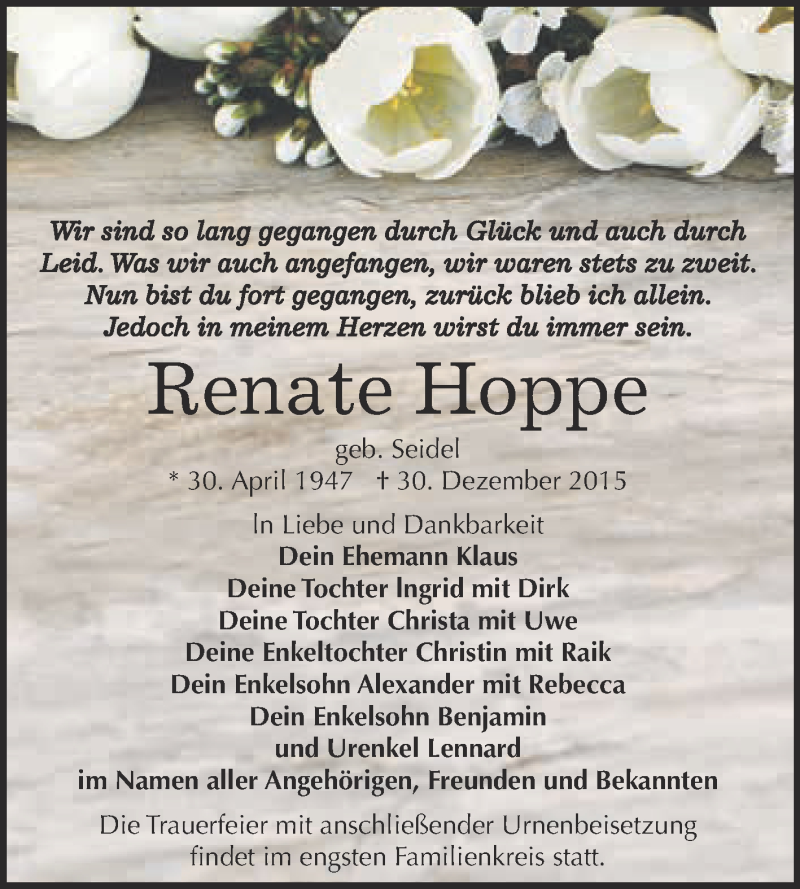 Wir sind so lang gegangen durch Glück und auch durch Leid. Was wir auch angefangen, wir waren stets zu zweit. Nun bist du fort gegangen, zurück blieb ich allein. Jedoch in meinem Herzen wirst du immer sein.

Renate Hoppe

geb. Seidel
* 30. April 1947 † 30. Dezember 2015

In Liebe und Dankbarkeit
Dein Ehemann Klaus
Deine Tochter Ingrid mit Dirk
Deine Tochter Christa mit Uwe
Deine Enkeltochter Christin mit Raik
Dein Enkelsohn Alexander mit Rebecca
Dein Enkelsohn Benjamin
und Urenkel Lennard
im Namen aller Angehörigen, Freunden und Bekannten

Die Trauerfeier mit anschließender Urnenbeisetzung findet im engsten Familienkreis statt.